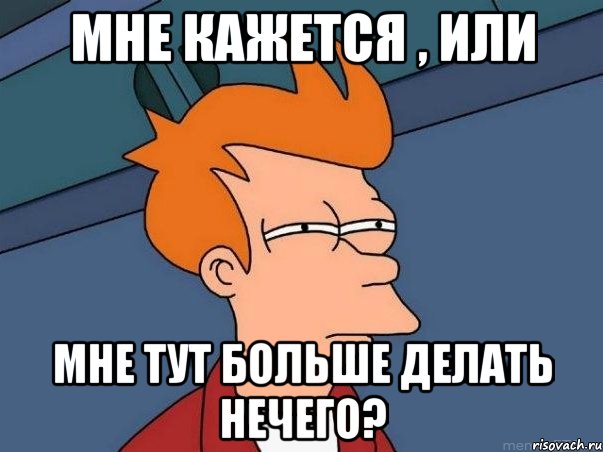 МНЕ КАЖЕТСЯ , ИЛИ

МНЕ ТУТ БОЛЬШЕ ДЕЛАТЬ НЕЧЕГО?

risovach.ru